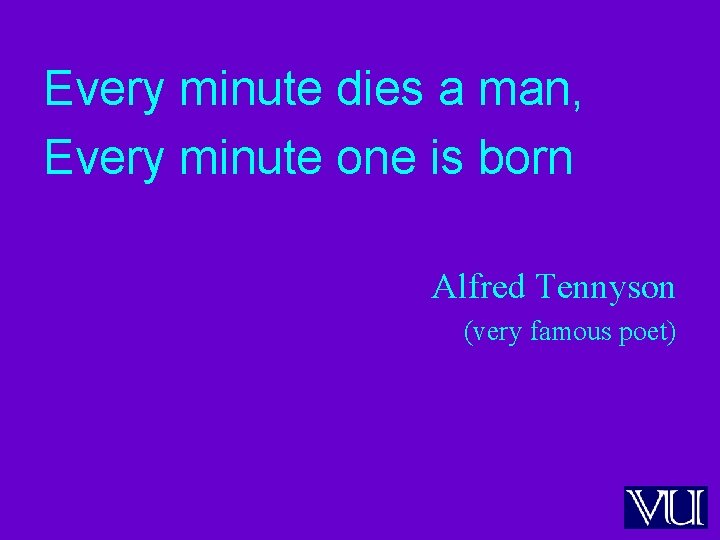 Every minute dies a man,
Every minute one is born

Alfred Tennyson
(very famous poet)

VU